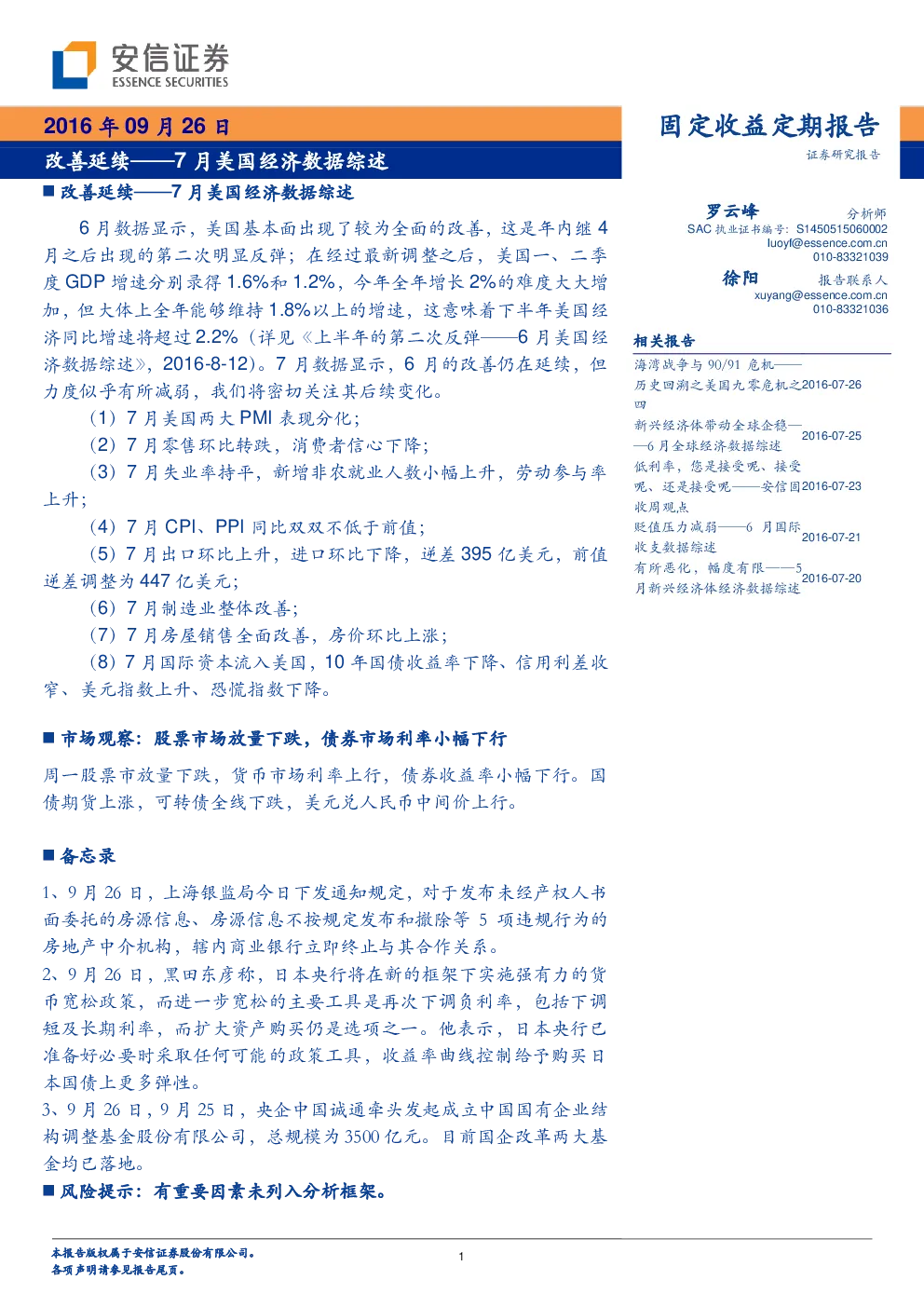 安信证券
ESSENCE SECURITIES

2016 年 09 月 26 日
改善延续——7 月美国经济数据综述

固定收益定期报告
证券研究报告

■ 改善延续——7 月美国经济数据综述

6 月数据显示，美国基本面出现了较为全面的改善，这是年内继 4 月之后出现的第二次明显反弹；在经过最新调整之后，美国一、二季度 GDP 增速分别录得 1.6%和 1.2%，今年全年增长 2%的难度大大增加，但大体上全年能够维持 1.8%以上的增速，这意味着下半年美国经济同比增速将超过 2.2%（详见《上半年的第二次反弹——6 月美国经济数据综述》，2016-8-12）。7 月数据显示，6 月的改善仍在延续，但力度似乎有所减弱，我们将密切关注其后续变化。

（1）7 月美国两大 PMI 表现分化；
（2）7 月零售环比转跌，消费者信心下降；
（3）7 月失业率持平，新增非农就业人数小幅上升，劳动参与率上升；
（4）7 月 CPI、PPI 同比双双不低于前值；
（5）7 月出口环比上升，进口环比下降，逆差 395 亿美元，前值逆差调整为 447 亿美元；
（6）7 月制造业整体改善；
（7）7 月房屋销售全面改善，房价环比上涨；
（8）7 月国际资本流入美国，10 年国债收益率下降、信用利差收窄、美元指数上升、恐慌指数下降。

■ 市场观察：股票市场放量下跌，债券市场利率小幅下行

周一股票市放量下跌，货币市场利率上行，债券收益率小幅下行。国债期货上涨，可转债全线下跌，美元兑人民币中间价上行。

■ 备忘录

1、9 月 26 日，上海银监局今日下发通知规定，对于发布未经产权人书面委托的房源信息、房源信息不按规定发布和撤除等 5 项违规行为的房地产中介机构，辖内商业银行立即终止与其合作关系。
2、9 月 26 日，黑田东彦称，日本央行将在新的框架下实施强有力的货币宽松政策，而进一步宽松的主要工具是再次下调负利率，包括下调短及长期利率，而扩大资产购买仍是选项之一。他表示，日本央行已准备好必要时采取任何可能的政策工具，收益率曲线控制给予购买日本国债上更多弹性。
3、9 月 26 日，9 月 25 日，央企中国诚通牵头发起成立中国国有企业结构调整基金股份有限公司，总规模为 3500 亿元。目前国企改革两大基金均已落地。

■ 风险提示：有重要因素未列入分析框架。

罗云峰 分析师
SAC 执业证书编号：S1450515060002
luoyf@essence.com.cn
010-83321039

徐阳 报告联系人
xuyang@essence.com.cn
010-83321036

相关报告
海湾战争与 90/91 危机——历史回溯之美国九零危机之四 2016-07-26
新兴经济体带动全球企稳——6 月全球经济数据综述 2016-07-25
低利率，您是接受呢、接受呢、还是接受呢——安信固收周观点 2016-07-23
贬值压力减弱——6 月国际收支数据综述 2016-07-21
有所恶化，幅度有限——5 月新兴经济体经济数据综述 2016-07-20

本报告版权属于安信证券股份有限公司。
各项声明请参见报告尾页。

1